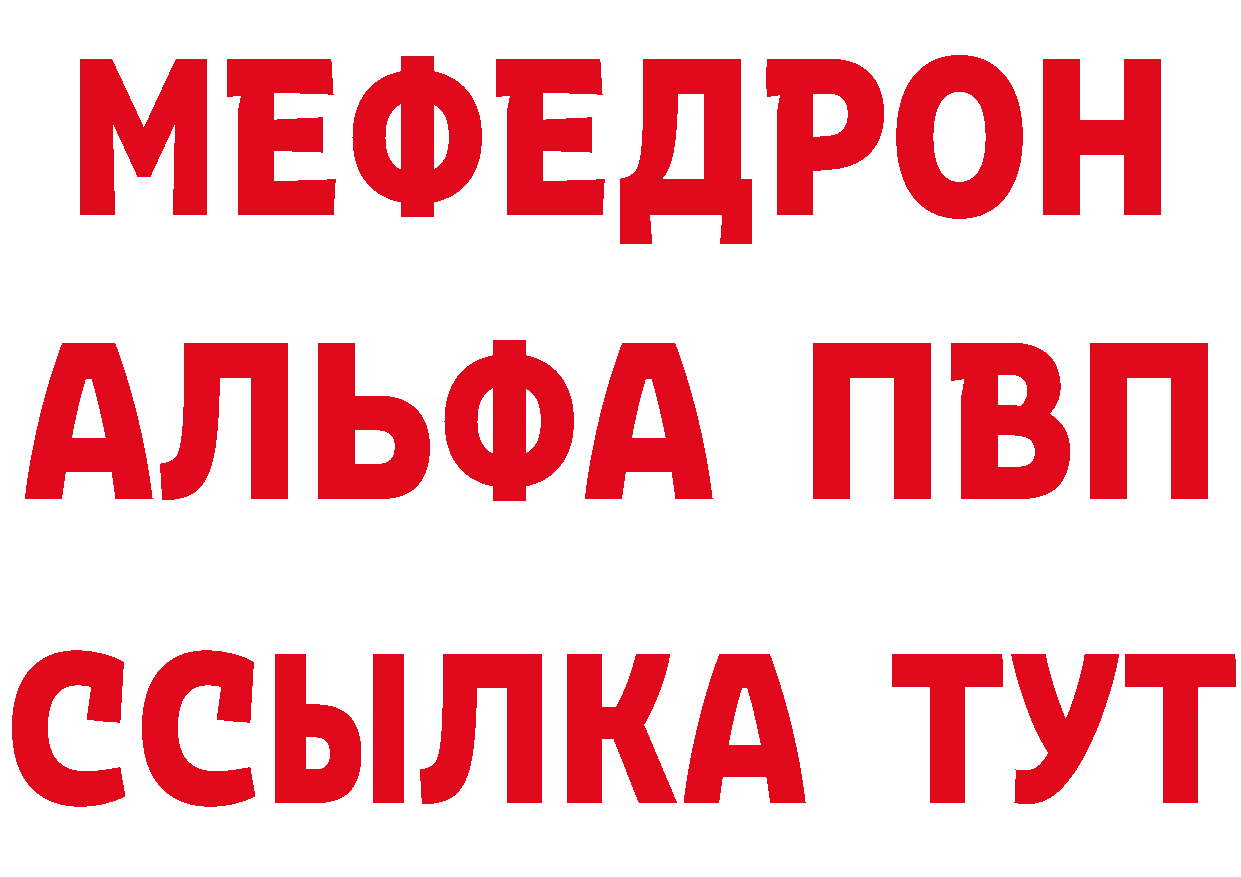 МЕФЕДРОН
АЛЬФА ПВП
ССЫЛКА ТУТ